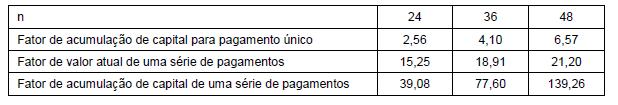 | n | 24 | 36 | 48 |
|---|---|---|---|
| Fator de acumulação de capital para pagamento único | 2,56 | 4,10 | 6,57 |
| Fator de valor atual de uma série de pagamentos | 15,25 | 18,91 | 21,20 |
| Fator de acumulação de capital de uma série de pagamentos | 39,08 | 77,60 | 139,26 |